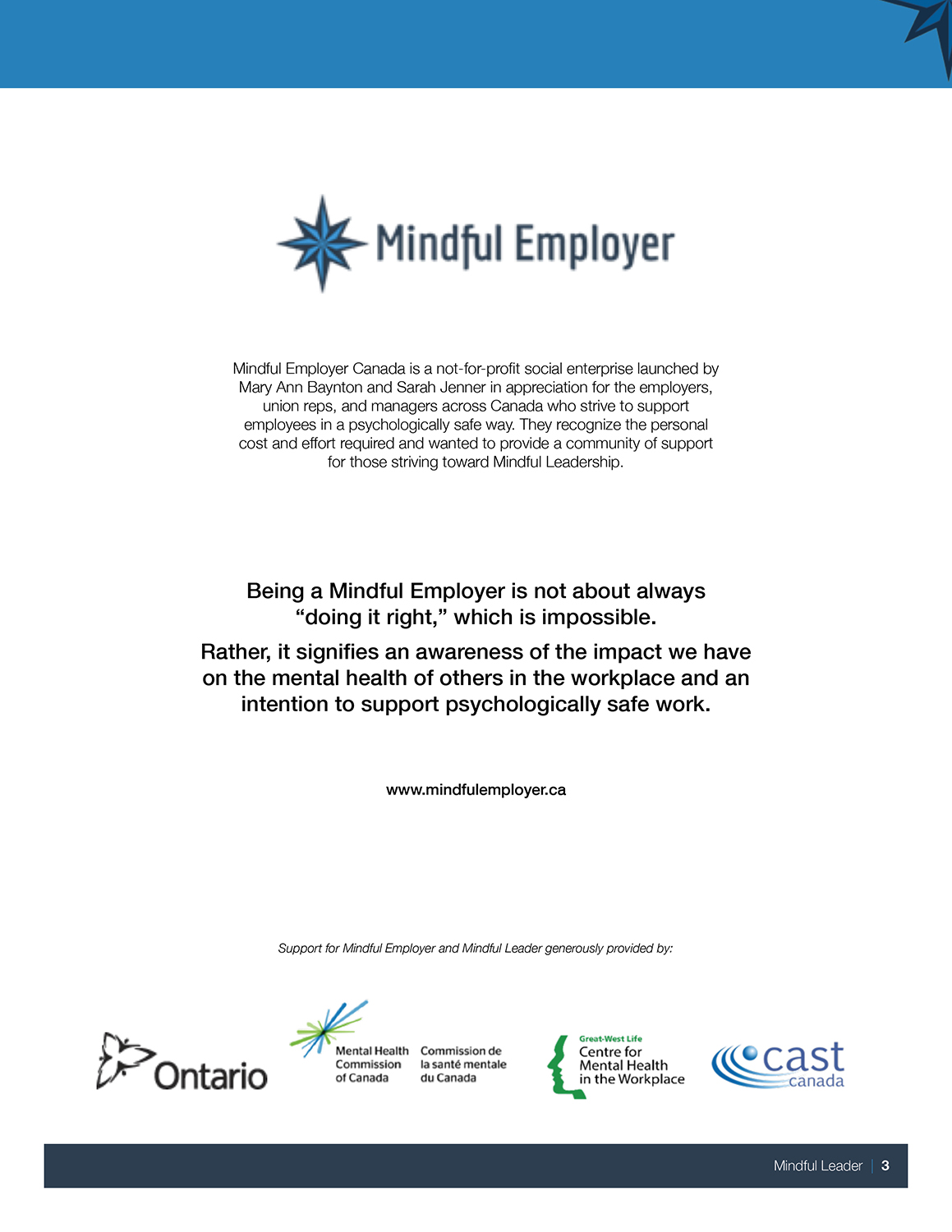 Mindful Employer

Mindful Employer Canada is a not-for-profit social enterprise launched by Mary Ann Baynton and Sarah Jenner in appreciation for the employers, union reps, and managers across Canada who strive to support employees in a psychologically safe way. They recognize the personal cost and effort required and wanted to provide a community of support for those striving toward Mindful Leadership.

Being a Mindful Employer is not about always “doing it right,” which is impossible.

Rather, it signifies an awareness of the impact we have on the mental health of others in the workplace and an intention to support psychologically safe work.

www.mindfulemployer.ca

Support for Mindful Employer and Mindful Leader generously provided by:

Ontario

Mental Health Commission of Canada

Commission de la santé mentale du Canada

Great-West Life Centre for Mental Health in the Workplace

cast canada

Mindful Leader | 3